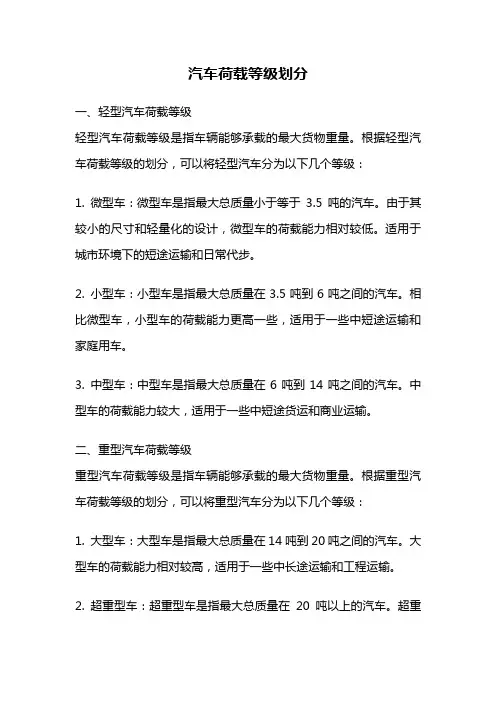 汽车荷载等级划分

一、轻型汽车荷载等级
轻型汽车荷载等级是指车辆能够承载的最大货物重量。根据轻型汽车荷载等级的划分，可以将轻型汽车分为以下几个等级：

1. 微型车：微型车是指最大总质量小于等于 3.5 吨的汽车。由于其较小的尺寸和轻量化的设计，微型车的荷载能力相对较低。适用于城市环境下的短途运输和日常代步。

2. 小型车：小型车是指最大总质量在 3.5 吨到 6 吨之间的汽车。相比微型车，小型车的荷载能力更高一些，适用于一些中短途运输和家庭用车。

3. 中型车：中型车是指最大总质量在 6 吨到 14 吨之间的汽车。中型车的荷载能力较大，适用于一些中短途货运和商业运输。

二、重型汽车荷载等级
重型汽车荷载等级是指车辆能够承载的最大货物重量。根据重型汽车荷载等级的划分，可以将重型汽车分为以下几个等级：

1. 大型车：大型车是指最大总质量在 14 吨到 20 吨之间的汽车。大型车的荷载能力相对较高，适用于一些中长途运输和工程运输。

2. 超重型车：超重型车是指最大总质量在 20 吨以上的汽车。超重